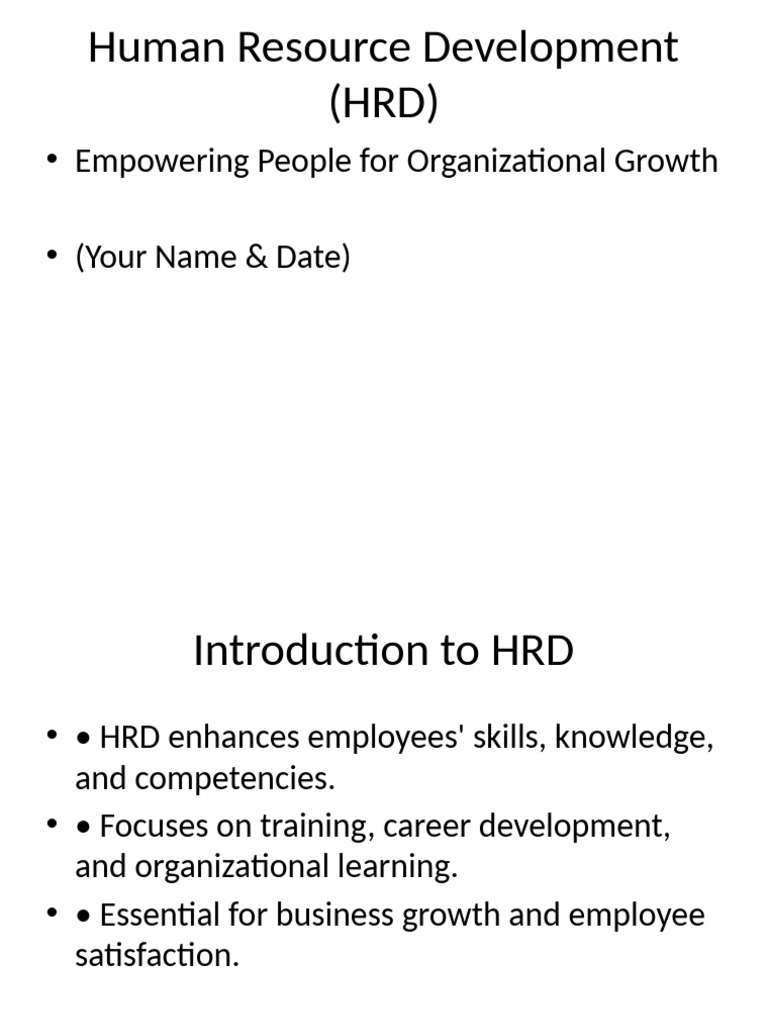 Human Resource Development (HRD)

• Empowering People for Organizational Growth

• (Your Name & Date)

Introduction to HRD

• • HRD enhances employees' skills, knowledge, and competencies.
• • Focuses on training, career development, and organizational learning.
• • Essential for business growth and employee satisfaction.